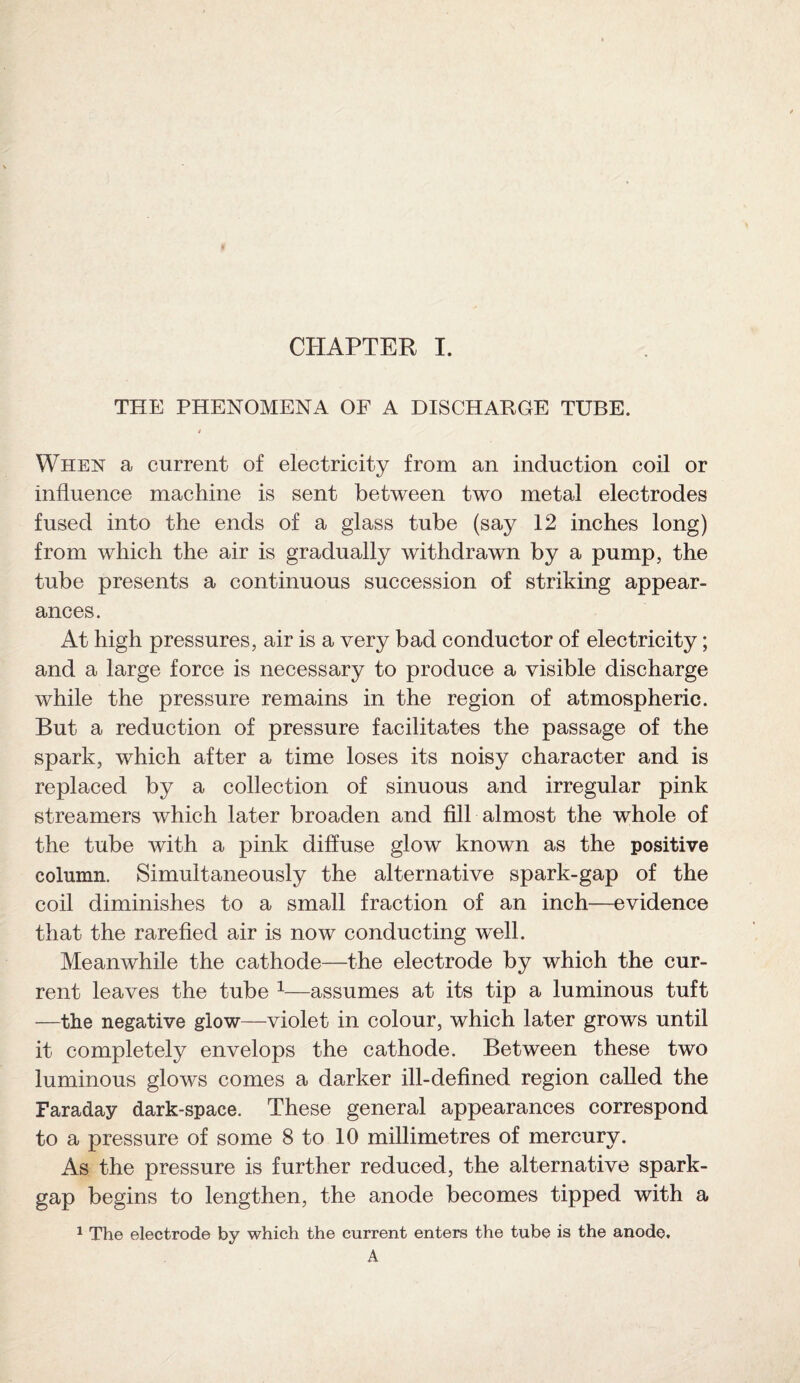 CHAPTER I.

THE PHENOMENA OF A DISCHARGE TUBE.

When a current of electricity from an induction coil or influence machine is sent between two metal electrodes fused into the ends of a glass tube (say 12 inches long) from which the air is gradually withdrawn by a pump, the tube presents a continuous succession of striking appearances.

At high pressures, air is a very bad conductor of electricity; and a large force is necessary to produce a visible discharge while the pressure remains in the region of atmospheric. But a reduction of pressure facilitates the passage of the spark, which after a time loses its noisy character and is replaced by a collection of sinuous and irregular pink streamers which later broaden and fill almost the whole of the tube with a pink diffuse glow known as the positive column. Simultaneously the alternative spark-gap of the coil diminishes to a small fraction of an inch—evidence that the rarefied air is now conducting well.

Meanwhile the cathode—the electrode by which the current leaves the tube $^1$—assumes at its tip a luminous tuft —the negative glow—violet in colour, which later grows until it completely envelops the cathode. Between these two luminous glows comes a darker ill-defined region called the Faraday dark-space. These general appearances correspond to a pressure of some 8 to 10 millimetres of mercury.

As the pressure is further reduced, the alternative spark-gap begins to lengthen, the anode becomes tipped with a

$^1$ The electrode by which the current enters the tube is the anode.

A